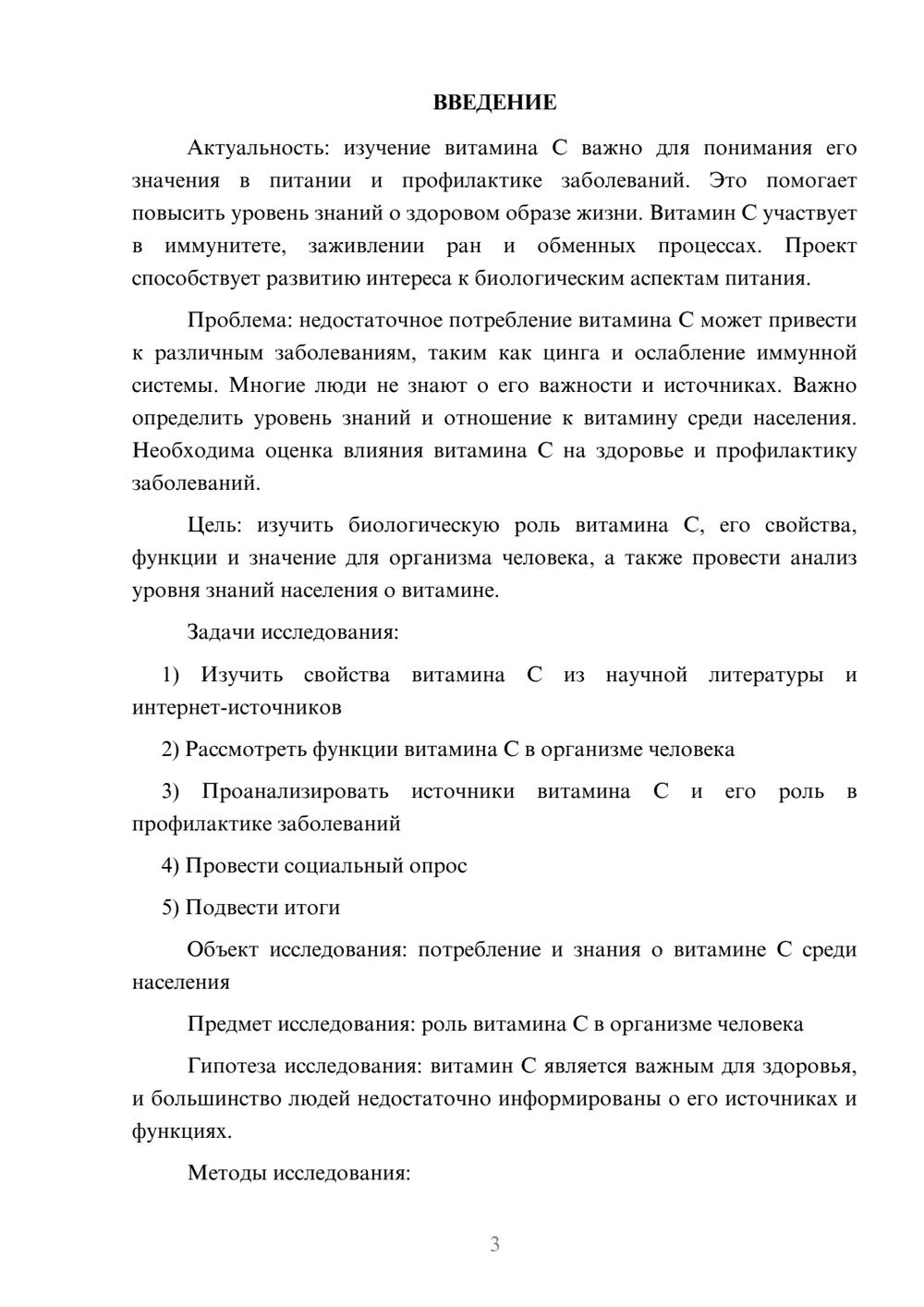 ВВЕДЕНИЕ

Актуальность: изучение витамина С важно для понимания его значения в питании и профилактике заболеваний. Это помогает повысить уровень знаний о здоровом образе жизни. Витамин С участвует в иммунитете, заживлении ран и обменных процессах. Проект способствует развитию интереса к биологическим аспектам питания.

Проблема: недостаточное потребление витамина С может привести к различным заболеваниям, таким как цинга и ослабление иммунной системы. Многие люди не знают о его важности и источниках. Важно определить уровень знаний и отношение к витамину среди населения. Необходима оценка влияния витамина С на здоровье и профилактику заболеваний.

Цель: изучить биологическую роль витамина С, его свойства, функции и значение для организма человека, а также провести анализ уровня знаний населения о витамине.

Задачи исследования:

1) Изучить свойства витамина С из научной литературы и интернет-источников

2) Рассмотреть функции витамина С в организме человека

3) Проанализировать источники витамина С и его роль в профилактике заболеваний

4) Провести социальный опрос

5) Подвести итоги

Объект исследования: потребление и знания о витамине С среди населения

Предмет исследования: роль витамина С в организме человека

Гипотеза исследования: витамин С является важным для здоровья, и большинство людей недостаточно информированы о его источниках и функциях.

Методы исследования:

3